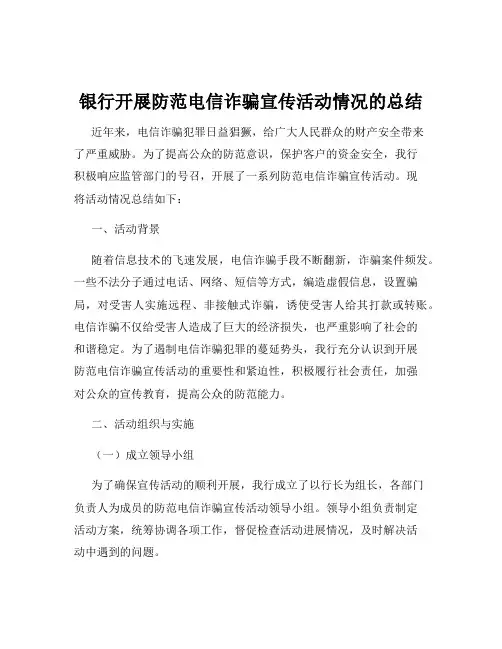 银行开展防范电信诈骗宣传活动情况的总结

近年来，电信诈骗犯罪日益猖獗，给广大人民群众的财产安全带来了严重威胁。为了提高公众的防范意识，保护客户的资金安全，我行积极响应监管部门的号召，开展了一系列防范电信诈骗宣传活动。现将活动情况总结如下：

一、活动背景

随着信息技术的飞速发展，电信诈骗手段不断翻新，诈骗案件频发。一些不法分子通过电话、网络、短信等方式，编造虚假信息，设置骗局，对受害人实施远程、非接触式诈骗，诱使受害人给其打款或转账。电信诈骗不仅给受害人造成了巨大的经济损失，也严重影响了社会的和谐稳定。为了遏制电信诈骗犯罪的蔓延势头，我行充分认识到开展防范电信诈骗宣传活动的重要性和紧迫性，积极履行社会责任，加强对公众的宣传教育，提高公众的防范能力。

二、活动组织与实施

（一）成立领导小组

为了确保宣传活动的顺利开展，我行成立了以行长为组长，各部门负责人为成员的防范电信诈骗宣传活动领导小组。领导小组负责制定活动方案，统筹协调各项工作，督促检查活动进展情况，及时解决活动中遇到的问题。